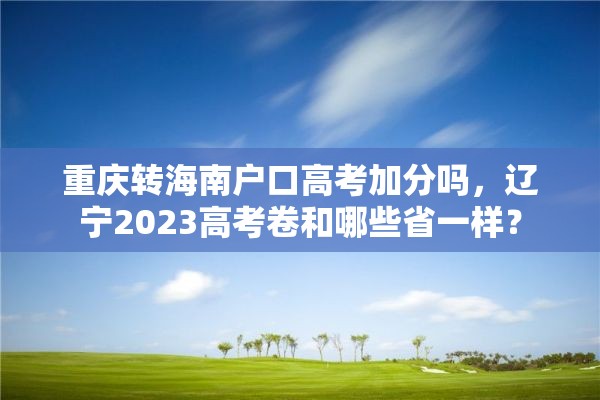 重庆转海南户口高考加分吗，辽宁2023高考卷和哪些省一样？